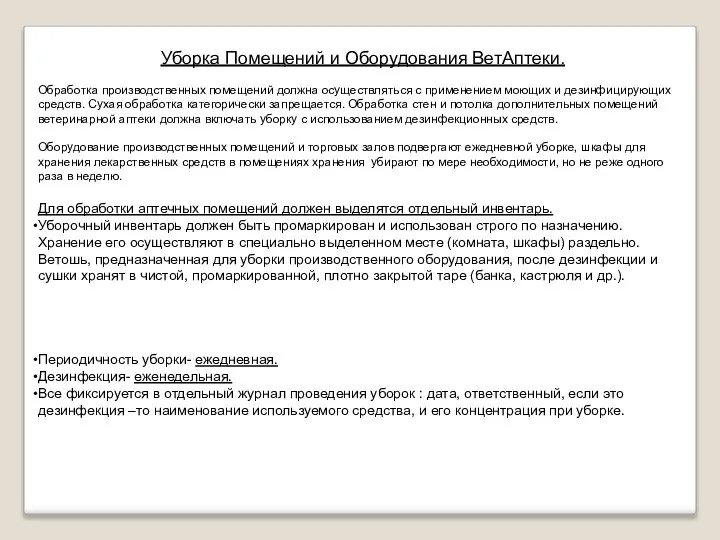 Уборка Помещений и Оборудования ВетАптеки.

Обработка производственных помещений должна осуществляться с применением моющих и дезинфицирующих средств. Сухая обработка категорически запрещается. Обработка стен и потолка дополнительных помещений ветеринарной аптеки должна включать уборку с использованием дезинфекционных средств.

Оборудование производственных помещений и торговых залов подвергают ежедневной уборке, шкафы для хранения лекарственных средств в помещениях хранения убирают по мере необходимости, но не реже одного раза в неделю.

Для обработки аптечных помещений должен выделятся отдельный инвентарь.
•Уборочный инвентарь должен быть промаркирован и использован строго по назначению. Хранение его осуществляют в специально выделенном месте (комната, шкафы) раздельно. Ветошь, предназначенная для уборки производственного оборудования, после дезинфекции и сушки хранят в чистой, промаркированной, плотно закрытой таре (банка, кастрюля и др.).

•Периодичность уборки- ежедневная.
•Дезинфекция- еженедельная.
•Все фиксируется в отдельный журнал проведения уборок : дата, ответственный, если это дезинфекция –то наименование используемого средства, и его концентрация при уборке.